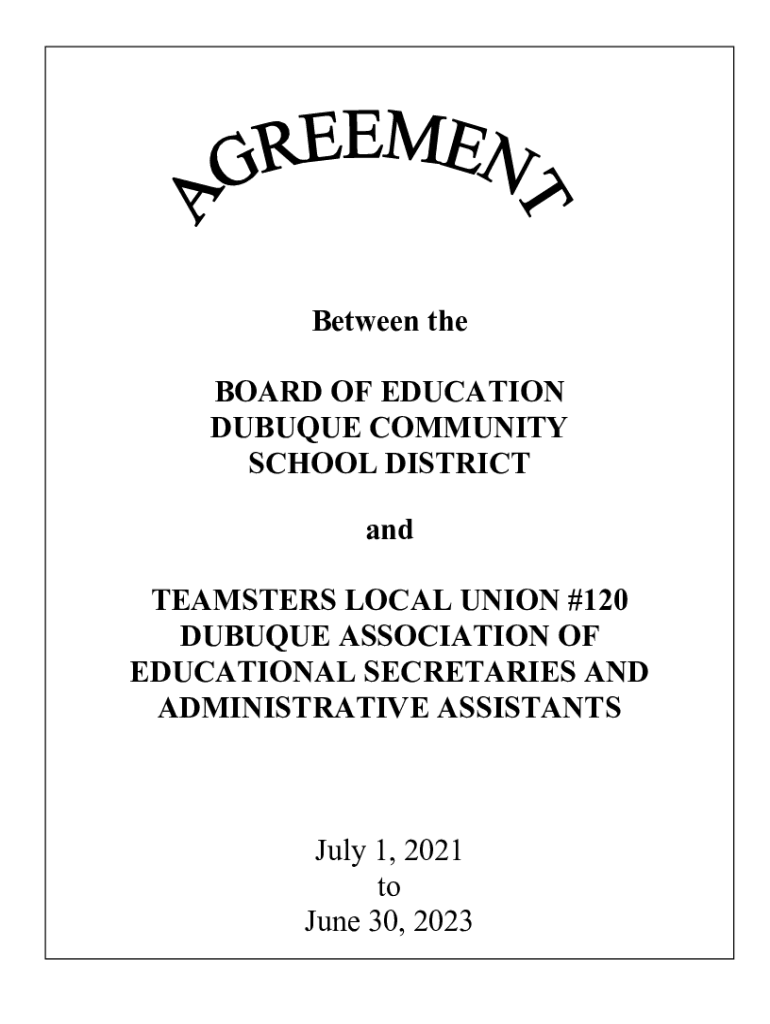 AGREEMENT

Between the

BOARD OF EDUCATION
DUBUQUE COMMUNITY
SCHOOL DISTRICT

and

TEAMSTERS LOCAL UNION #120
DUBUQUE ASSOCIATION OF
EDUCATIONAL SECRETARIES AND
ADMINISTRATIVE ASSISTANTS

July 1, 2021
to
June 30, 2023